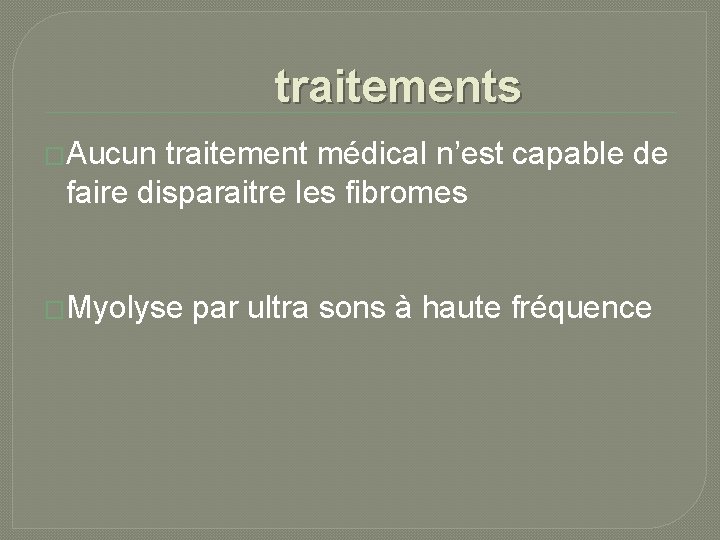 traitements

Aucun traitement médical n’est capable de faire disparaitre les fibromes

Myolyse par ultra sons à haute fréquence